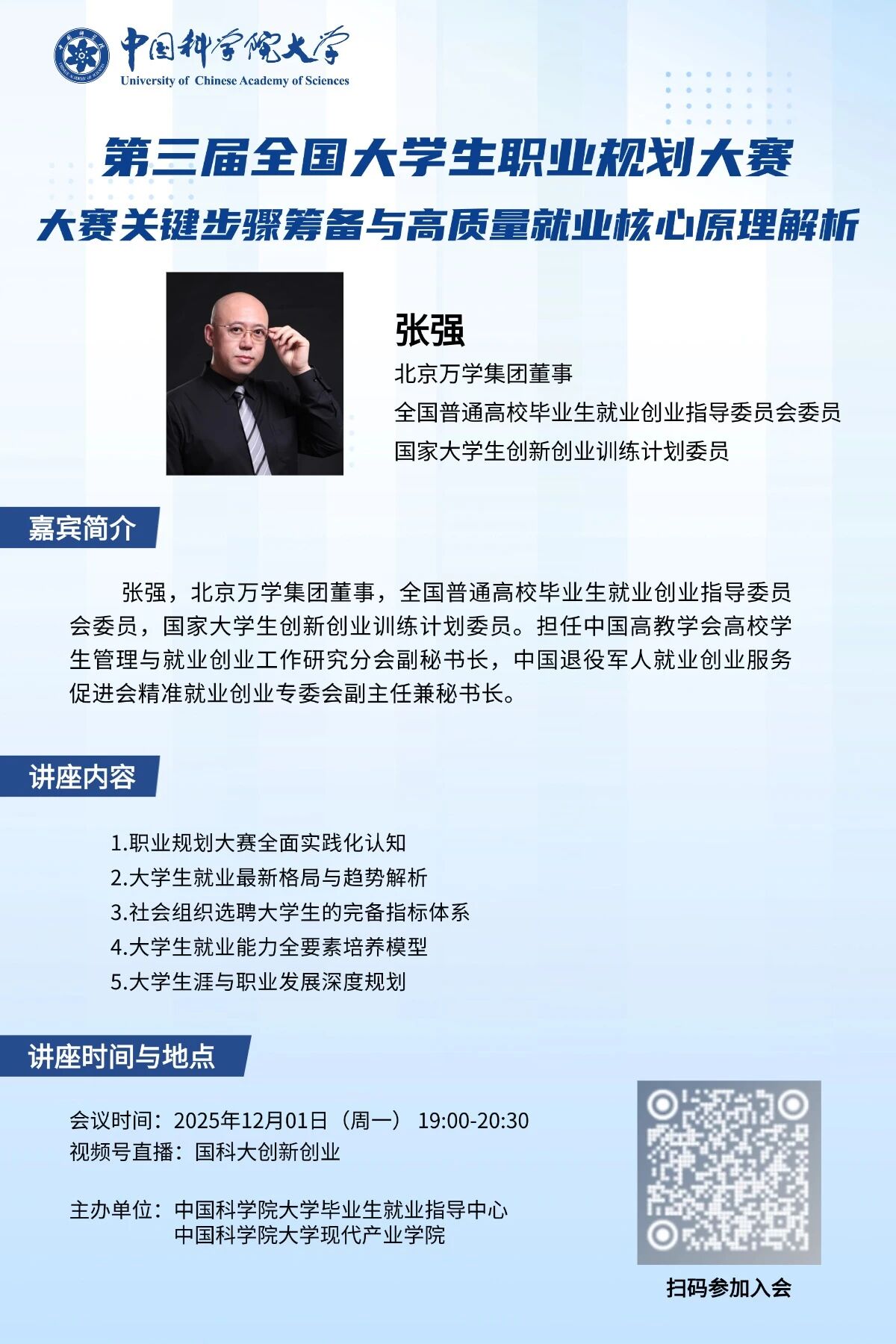 中国科学院大学
University of Chinese Academy of Sciences

第三届全国大学生职业规划大赛
大赛关键步骤筹备与高质量就业核心原理解析

张强
北京万学集团董事
全国普通高校毕业生就业创业指导委员会委员
国家大学生创新创业训练计划委员

嘉宾简介

张强，北京万学集团董事，全国普通高校毕业生就业创业指导委员会委员，国家大学生创新创业训练计划委员。担任中国高教学会高校学生管理与就业创业工作研究分会副秘书长，中国退役军人就业创业服务促进会精准就业创业专委会副主任兼秘书长。

讲座内容

1.职业规划大赛全面实践化认知
2.大学生就业最新格局与趋势解析
3.社会组织选聘大学生的完备指标体系
4.大学生就业能力全要素培养模型
5.大学生涯与职业发展深度规划

讲座时间与地点

会议时间：2025年12月01日（周一） 19:00-20:30
视频号直播：国科大创新创业

主办单位：中国科学院大学毕业生就业指导中心
中国科学院大学现代产业学院

扫码参加入会